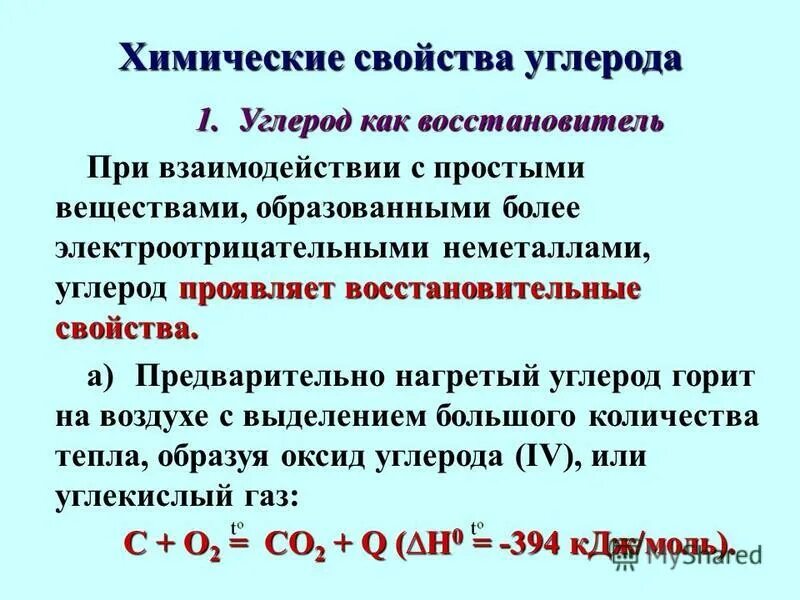 Химические свойства углерода

1. Углерод как восстановитель

При взаимодействии с простыми веществами, образованными более электроотрицательными неметаллами, углерод проявляет восстановительные свойства.

а) Предварительно нагретый углерод горит на воздухе с выделением большого количества тепла, образуя оксид углерода (IV), или углекислый газ:

$C + O_2 \overset{t^o}{=} CO_2 + Q$ ($\Delta H^0 \overset{t^o}{=} -394$ кДж/моль).

MyShared